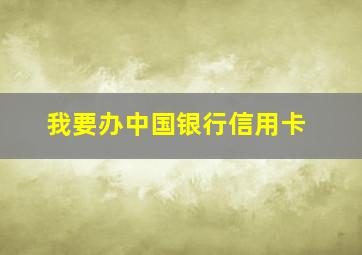 我要办中国银行信用卡